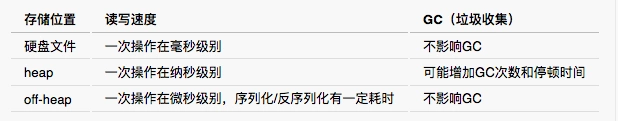 | 存储位置 | 读写速度 | GC（垃圾收集） |
|---|---|---|
| 硬盘文件 | 一次操作在毫秒级别 | 不影响GC |
| heap | 一次操作在纳秒级别 | 可能增加GC次数和停顿时间 |
| off-heap | 一次操作在微秒级别，序列化/反序列化有一定耗时 | 不影响GC |